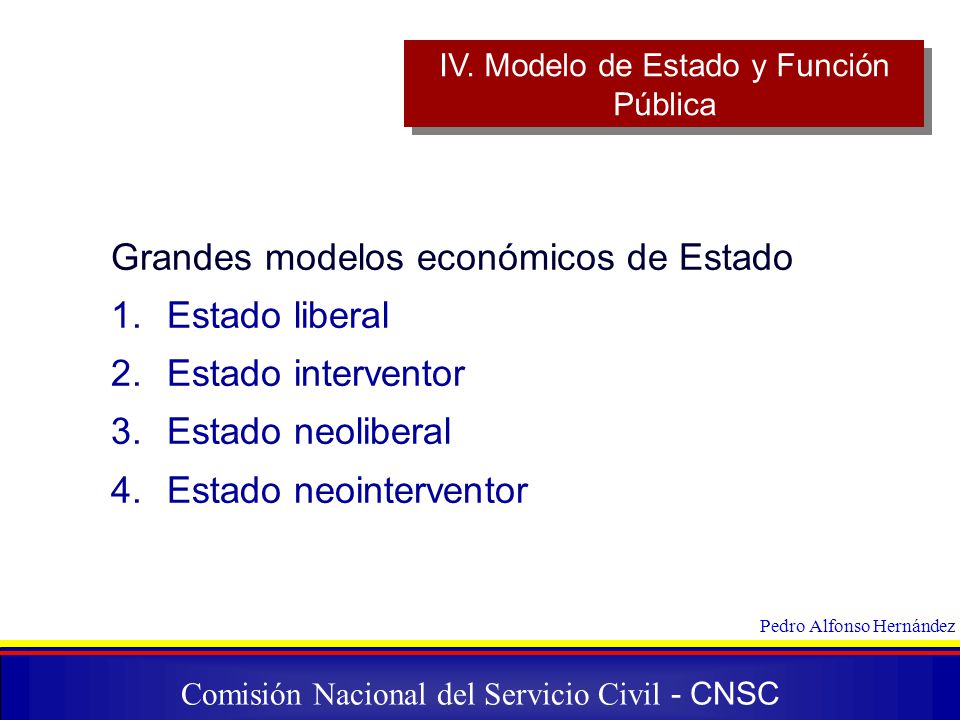 IV. Modelo de Estado y Función Pública

Grandes modelos económicos de Estado

1. Estado liberal
2. Estado interventor
3. Estado neoliberal
4. Estado neointerventor

Pedro Alfonso Hernández

Comisión Nacional del Servicio Civil - CNSC